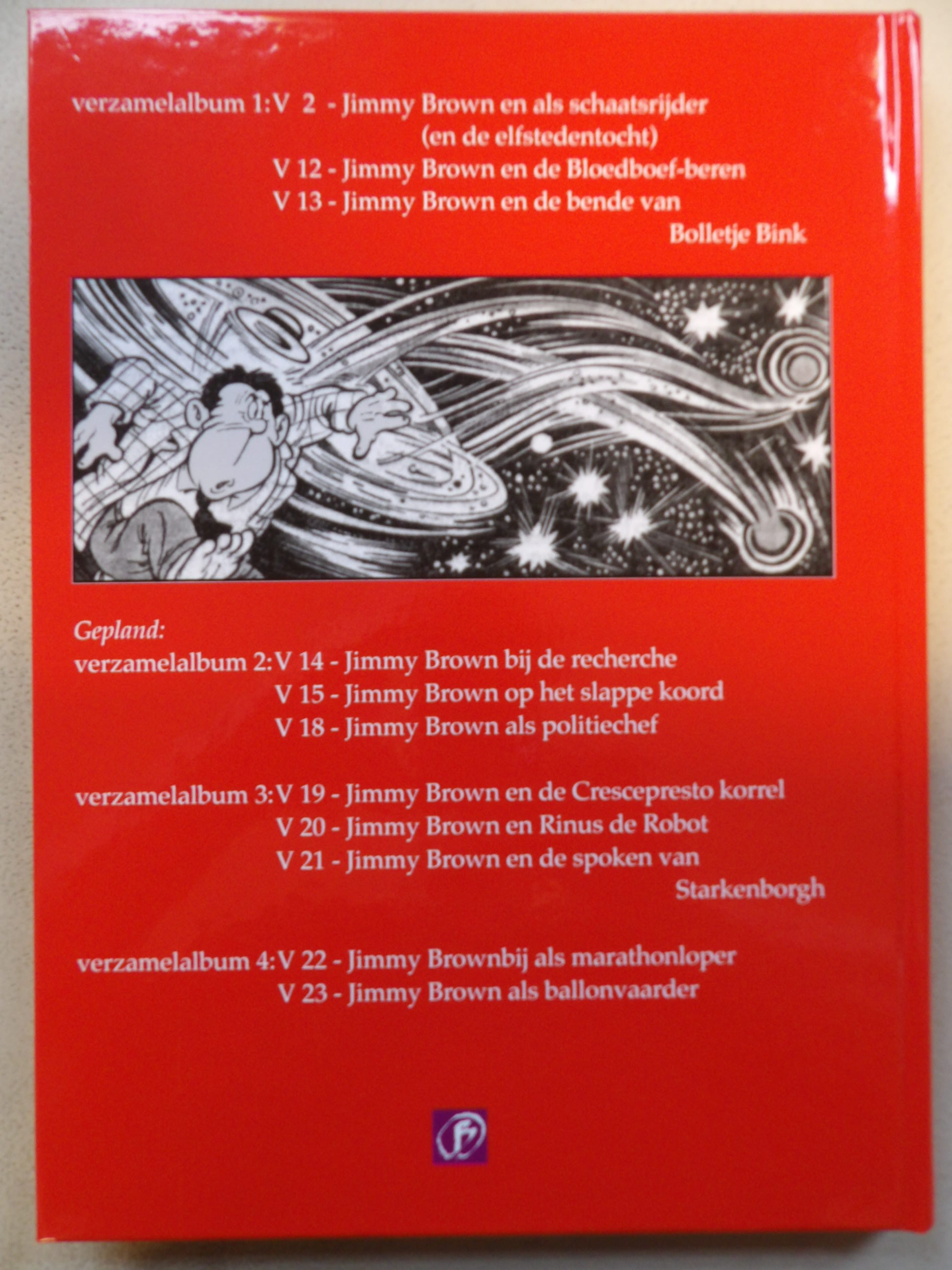 verzamelalbum 1: V 2 - Jimmy Brown en als schaatsrijder (en de elfstedentocht)
V 12 - Jimmy Brown en de Bloedboef-beren
V 13 - Jimmy Brown en de bende van Bolletje Bink

Gepland:
verzamelalbum 2: V 14 - Jimmy Brown bij de recherche
V 15 - Jimmy Brown op het slappe koord
V 18 - Jimmy Brown als politiechef

verzamelalbum 3: V 19 - Jimmy Brown en de Crescepresto korrel
V 20 - Jimmy Brown en Rinus de Robot
V 21 - Jimmy Brown en de spoken van Starkenborgh

verzamelalbum 4: V 22 - Jimmy Brownbij als marathonloper
V 23 - Jimmy Brown als ballonvaarder